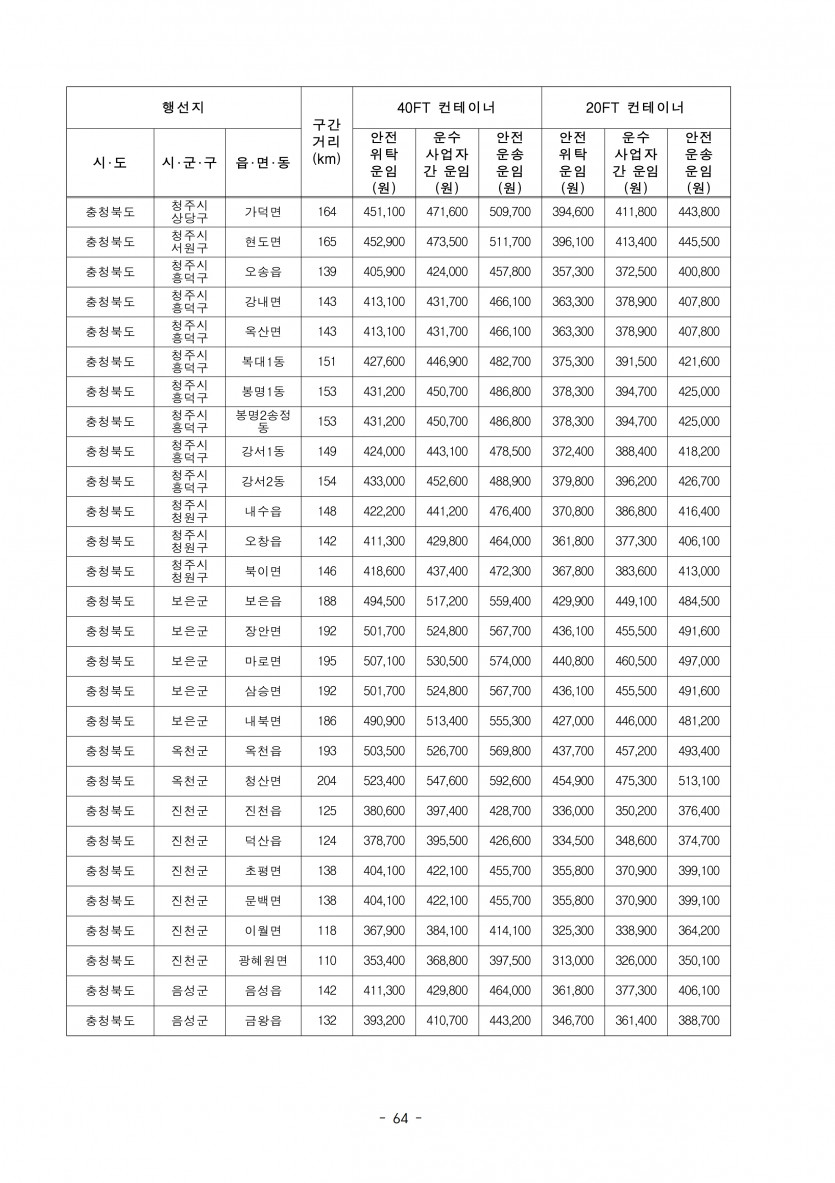 | 행선지 | | | 구간 거리 (km) | 40FT 컨테이너 | | | 20FT 컨테이너 | | |
|---|---|---|---|---|---|---|---|---|---|
| 시·도 | 시·군·구 | 읍·면·동 | | 안전 위탁 운임 (원) | 운수 사업자 간 운임 (원) | 안전 운송 운임 (원) | 안전 위탁 운임 (원) | 운수 사업자 간 운임 (원) | 안전 운송 운임 (원) |
| 충청북도 | 청주시 상당구 | 가덕면 | 164 | 451,100 | 471,600 | 509,700 | 394,600 | 411,800 | 443,800 |
| 충청북도 | 청주시 서원구 | 현도면 | 165 | 452,900 | 473,500 | 511,700 | 396,100 | 413,400 | 445,500 |
| 충청북도 | 청주시 흥덕구 | 오송읍 | 139 | 405,900 | 424,000 | 457,800 | 357,300 | 372,500 | 400,800 |
| 충청북도 | 청주시 흥덕구 | 강내면 | 143 | 413,100 | 431,700 | 466,100 | 363,300 | 378,900 | 407,800 |
| 충청북도 | 청주시 흥덕구 | 옥산면 | 143 | 413,100 | 431,700 | 466,100 | 363,300 | 378,900 | 407,800 |
| 충청북도 | 청주시 흥덕구 | 복대1동 | 151 | 427,600 | 446,900 | 482,700 | 375,300 | 391,500 | 421,600 |
| 충청북도 | 청주시 흥덕구 | 봉명1동 | 153 | 431,200 | 450,700 | 486,800 | 378,300 | 394,700 | 425,000 |
| 충청북도 | 청주시 흥덕구 | 봉명2송정동 | 153 | 431,200 | 450,700 | 486,800 | 378,300 | 394,700 | 425,000 |
| 충청북도 | 청주시 흥덕구 | 강서1동 | 149 | 424,000 | 443,100 | 478,500 | 372,400 | 388,400 | 418,200 |
| 충청북도 | 청주시 흥덕구 | 강서2동 | 154 | 433,000 | 452,600 | 488,900 | 379,800 | 396,200 | 426,700 |
| 충청북도 | 청주시 청원구 | 내수읍 | 148 | 422,200 | 441,200 | 476,400 | 370,800 | 386,800 | 416,400 |
| 충청북도 | 청주시 청원구 | 오창읍 | 142 | 411,300 | 429,800 | 464,000 | 361,800 | 377,300 | 406,100 |
| 충청북도 | 청주시 청원구 | 북이면 | 146 | 418,600 | 437,400 | 472,300 | 367,800 | 383,600 | 413,000 |
| 충청북도 | 보은군 | 보은읍 | 188 | 494,500 | 517,200 | 559,400 | 429,900 | 449,100 | 484,500 |
| 충청북도 | 보은군 | 장안면 | 192 | 501,700 | 524,800 | 567,700 | 436,100 | 455,500 | 491,600 |
| 충청북도 | 보은군 | 마로면 | 195 | 507,100 | 530,500 | 574,000 | 440,800 | 460,500 | 497,000 |
| 충청북도 | 보은군 | 삼승면 | 192 | 501,700 | 524,800 | 567,700 | 436,100 | 455,500 | 491,600 |
| 충청북도 | 보은군 | 내북면 | 186 | 490,900 | 513,400 | 555,300 | 427,000 | 446,000 | 481,200 |
| 충청북도 | 옥천군 | 옥천읍 | 193 | 503,500 | 526,700 | 569,800 | 437,700 | 457,200 | 493,400 |
| 충청북도 | 옥천군 | 청산면 | 204 | 523,400 | 547,600 | 592,600 | 454,900 | 475,300 | 513,100 |
| 충청북도 | 진천군 | 진천읍 | 125 | 380,600 | 397,400 | 428,700 | 336,000 | 350,200 | 376,400 |
| 충청북도 | 진천군 | 덕산읍 | 124 | 378,700 | 395,500 | 426,600 | 334,500 | 348,600 | 374,700 |
| 충청북도 | 진천군 | 초평면 | 138 | 404,100 | 422,100 | 455,700 | 355,800 | 370,900 | 399,100 |
| 충청북도 | 진천군 | 문백면 | 138 | 404,100 | 422,100 | 455,700 | 355,800 | 370,900 | 399,100 |
| 충청북도 | 진천군 | 이월면 | 118 | 367,900 | 384,100 | 414,100 | 325,300 | 338,900 | 364,200 |
| 충청북도 | 진천군 | 광혜원면 | 110 | 353,400 | 368,800 | 397,500 | 313,000 | 326,000 | 350,100 |
| 충청북도 | 음성군 | 음성읍 | 142 | 411,300 | 429,800 | 464,000 | 361,800 | 377,300 | 406,100 |
| 충청북도 | 음성군 | 금왕읍 | 132 | 393,200 | 410,700 | 443,200 | 346,700 | 361,400 | 388,700 |

- 64 -